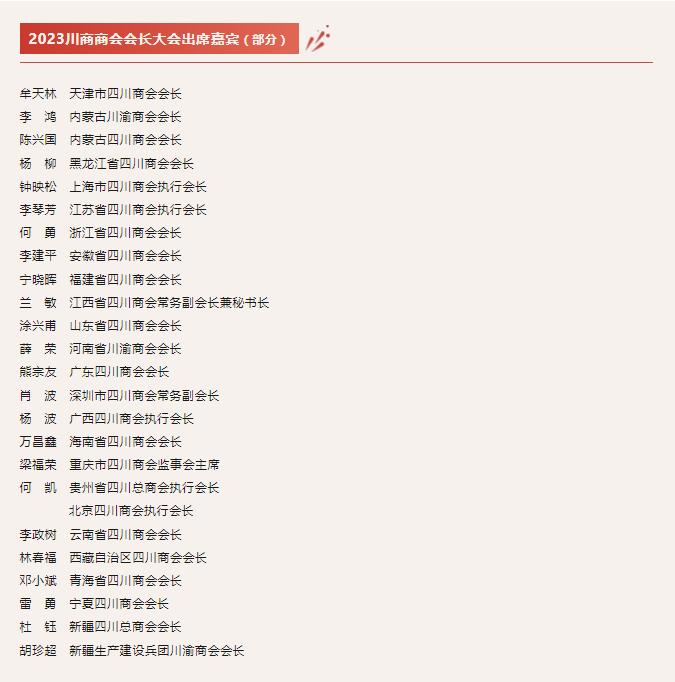 2023川商商会会长大会出席嘉宾（部分）

牟天林　天津市四川商会会长
李　鸿　内蒙古川渝商会会长
陈兴国　内蒙古四川商会会长
杨　柳　黑龙江省四川商会会长
钟映松　上海市四川商会执行会长
李琴芳　江苏省四川商会执行会长
何　勇　浙江省四川商会会长
李建平　安徽省四川商会会长
宁晓晖　福建省四川商会会长
兰　敏　江西省四川商会常务副会长兼秘书长
涂兴甫　山东省四川商会会长
薛　荣　河南省川渝商会会长
熊宗友　广东四川商会会长
肖　波　深圳市四川商会常务副会长
杨　波　广西四川商会执行会长
万昌鑫　海南省四川商会会长
梁福荣　重庆市四川商会监事会主席
何　凯　贵州省四川总商会执行会长
　　　　北京四川商会执行会长
李政树　云南省四川商会会长
林春福　西藏自治区四川商会会长
邓小斌　青海省四川商会会长
雷　勇　宁夏四川商会会长
杜　钰　新疆四川总商会会长
胡珍超　新疆生产建设兵团川渝商会会长